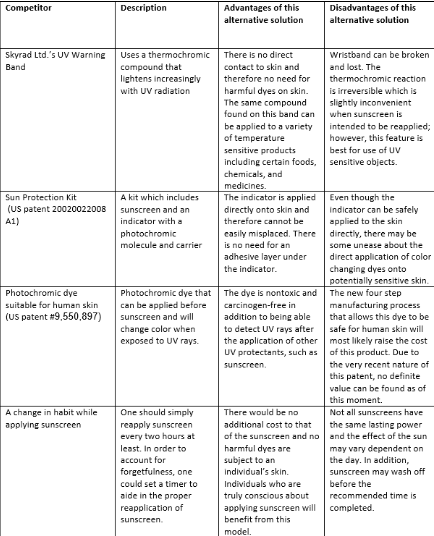 | Competitor | Description | Advantages of this alternative solution | Disadvantages of this alternative solution |
|---|---|---|---|
| Skyrad Ltd.'s UV Warning Band | Uses a thermochromic compound that lightens increasingly with UV radiation | There is no direct contact to skin and therefore no need for harmful dyes on skin. The same compound found on this band can be applied to a variety of temperature sensitive products including certain foods, chemicals, and medicines. | Wristband can be broken and lost. The thermochromic reaction is irreversible which is slightly inconvenient when sunscreen is intended to be reapplied; however, this feature is best for use of UV sensitive objects. |
| Sun Protection Kit (US patent 20020022008 A1) | A kit which includes sunscreen and an indicator with a photochromic molecule and carrier | The indicator is applied directly onto skin and therefore cannot be easily misplaced. There is no need for an adhesive layer under the indicator. | Even though the indicator can be safely applied to the skin directly, there may be some unease about the direct application of color changing dyes onto potentially sensitive skin. |
| Photochromic dye suitable for human skin (US patent #9,550,897) | Photochromic dye that can be applied before sunscreen and will change color when exposed to UV rays. | The dye is nontoxic and carcinogen-free in addition to being able to detect UV rays after the application of other UV protectants, such as sunscreen. | The new four step manufacturing process that allows this dye to be safe for human skin will most likely raise the cost of this product. Due to the very recent nature of this patent, no definite value can be found as of this moment. |
| A change in habit while applying sunscreen | One should simply reapply sunscreen every two hours at least. In order to account for forgetfulness, one could set a timer to aide in the proper reapplication of sunscreen. | There would be no additional cost to that of the sunscreen and no harmful dyes are subject to an individual's skin. Individuals who are truly conscious about applying sunscreen will benefit from this model. | Not all sunscreens have the same lasting power and the effect of the sun may vary dependent on the day. In addition, sunscreen may wash off before the recommended time is completed. |